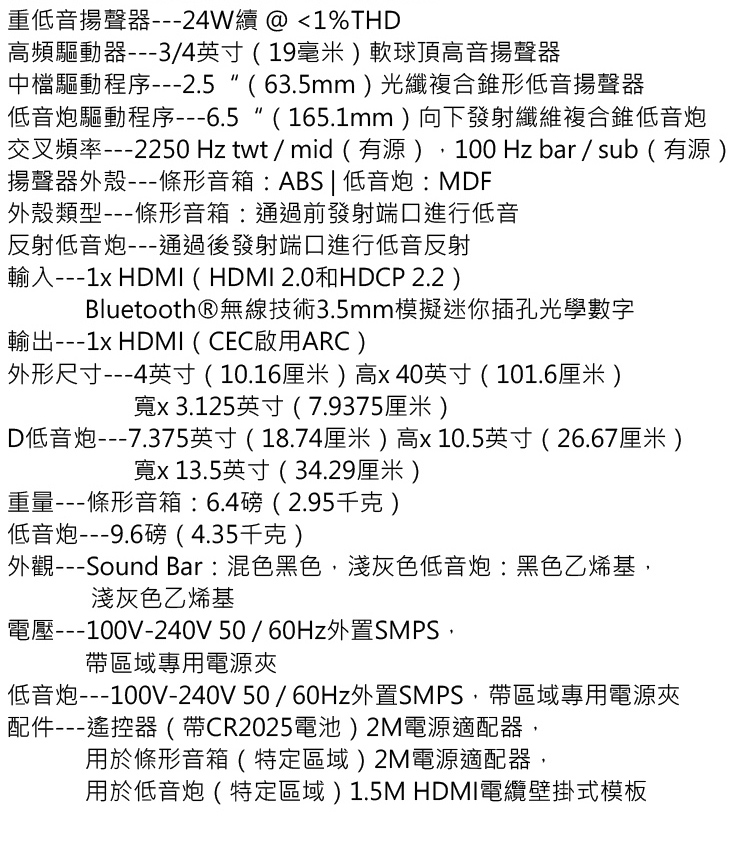 重低音揚聲器---24W續 @ <1%THD
高頻驅動器---3/4英寸（19毫米）軟球頂高音揚聲器
中檔驅動程序---2.5“（63.5mm）光纖複合錐形低音揚聲器
低音炮驅動程序---6.5“（165.1mm）向下發射纖維複合錐低音炮
交叉頻率---2250 Hz twt / mid（有源），100 Hz bar / sub（有源）
揚聲器外殼---條形音箱：ABS | 低音炮：MDF
外殼類型---條形音箱：通過前發射端口進行低音
反射低音炮---通過後發射端口進行低音反射
輸入---1x HDMI（HDMI 2.0和HDCP 2.2）
Bluetooth®無線技術3.5mm模擬迷你插孔光學數字
輸出---1x HDMI（CEC啟用ARC）
外形尺寸---4英寸（10.16厘米）高x 40英寸（101.6厘米）
寬x 3.125英寸（7.9375厘米）
D低音炮---7.375英寸（18.74厘米）高x 10.5英寸（26.67厘米）
寬x 13.5英寸（34.29厘米）
重量---條形音箱：6.4磅（2.95千克）
低音炮---9.6磅（4.35千克）
外觀---Sound Bar：混色黑色，淺灰色低音炮：黑色乙烯基，
淺灰色乙烯基
電壓---100V-240V 50 / 60Hz外置SMPS，
帶區域專用電源夾
低音炮---100V-240V 50 / 60Hz外置SMPS，帶區域專用電源夾
配件---遙控器（帶CR2025電池）2M電源適配器，
用於條形音箱（特定區域）2M電源適配器，
用於低音炮（特定區域）1.5M HDMI電纜壁掛式模板